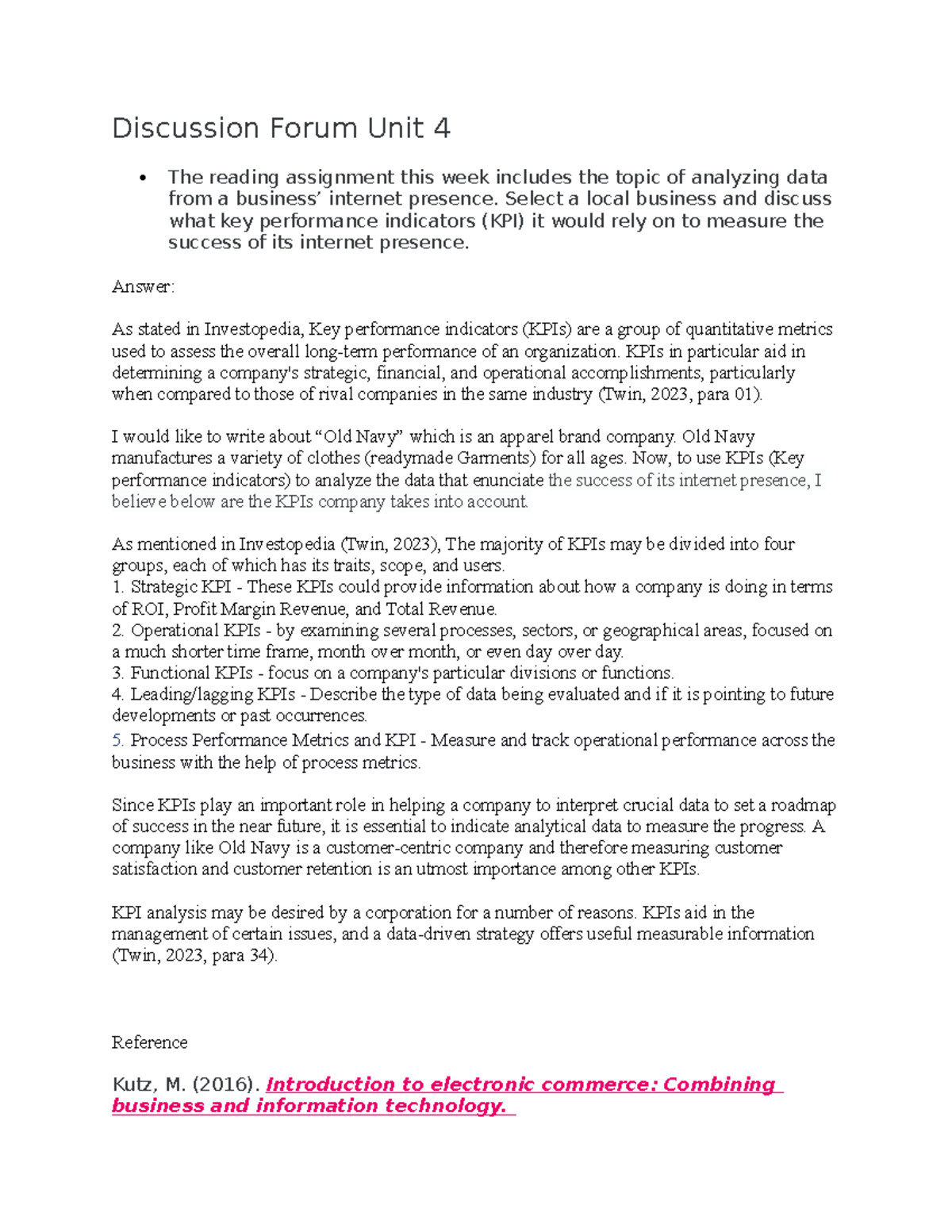 Discussion Forum Unit 4

• The reading assignment this week includes the topic of analyzing data from a business' internet presence. Select a local business and discuss what key performance indicators (KPI) it would rely on to measure the success of its internet presence.

Answer:

As stated in Investopedia, Key performance indicators (KPIs) are a group of quantitative metrics used to assess the overall long-term performance of an organization. KPIs in particular aid in determining a company's strategic, financial, and operational accomplishments, particularly when compared to those of rival companies in the same industry (Twin, 2023, para 01).

I would like to write about "Old Navy" which is an apparel brand company. Old Navy manufactures a variety of clothes (readymade Garments) for all ages. Now, to use KPIs (Key performance indicators) to analyze the data that enunciate the success of its internet presence, I believe below are the KPIs company takes into account.

As mentioned in Investopedia (Twin, 2023), The majority of KPIs may be divided into four groups, each of which has its traits, scope, and users.
1. Strategic KPI - These KPIs could provide information about how a company is doing in terms of ROI, Profit Margin Revenue, and Total Revenue.
2. Operational KPIs - by examining several processes, sectors, or geographical areas, focused on a much shorter time frame, month over month, or even day over day.
3. Functional KPIs - focus on a company's particular divisions or functions.
4. Leading/lagging KPIs - Describe the type of data being evaluated and if it is pointing to future developments or past occurrences.
5. Process Performance Metrics and KPI - Measure and track operational performance across the business with the help of process metrics.

Since KPIs play an important role in helping a company to interpret crucial data to set a roadmap of success in the near future, it is essential to indicate analytical data to measure the progress. A company like Old Navy is a customer-centric company and therefore measuring customer satisfaction and customer retention is an utmost importance among other KPIs.

KPI analysis may be desired by a corporation for a number of reasons. KPIs aid in the management of certain issues, and a data-driven strategy offers useful measurable information (Twin, 2023, para 34).

Reference

Kutz, M. (2016). Introduction to electronic commerce: Combining business and information technology.